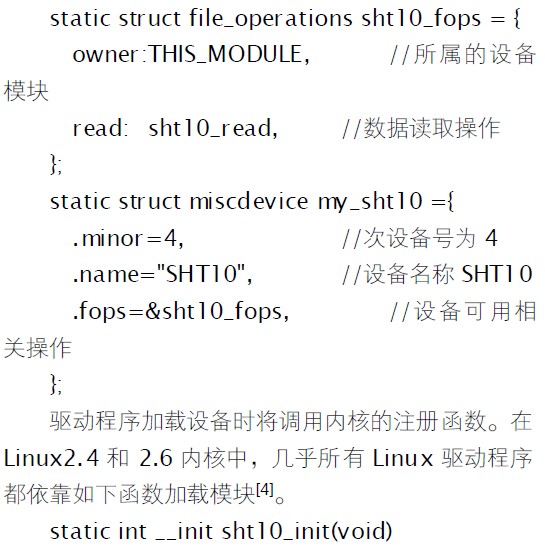 static struct file_operations sht10_fops = {
owner:THIS_MODULE, //所属的设备模块
read: sht10_read, //数据读取操作
};
static struct miscdevice my_sht10 ={
.minor=4, //次设备号为4
.name="SHT10", //设备名称SHT10
.fops=&sht10_fops, //设备可用相关操作
};

驱动程序加载设备时将调用内核的注册函数。在Linux2.4和2.6内核中，几乎所有Linux驱动程序都依靠如下函数加载模块$^{[4]}$。

static int __init sht10_init(void)